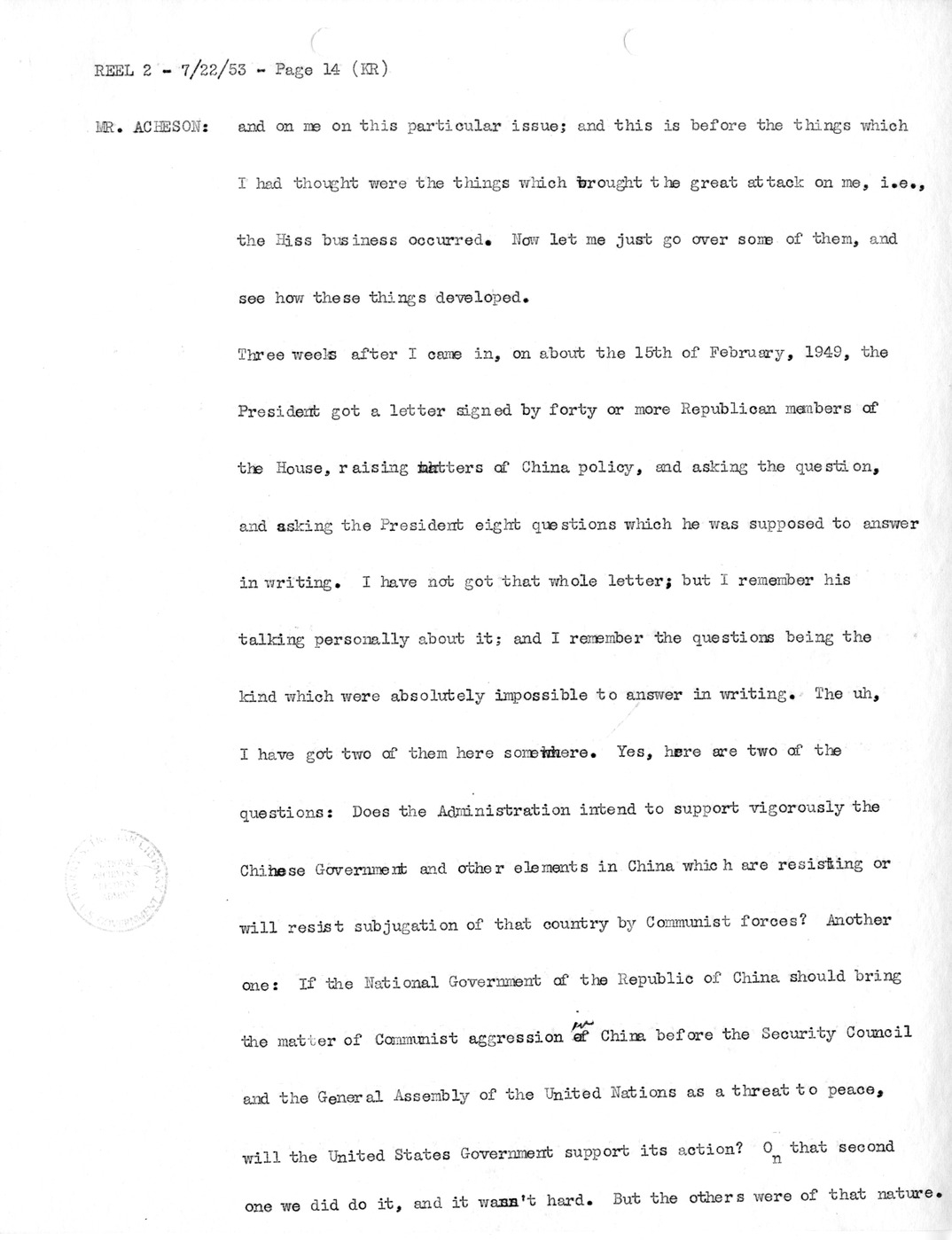 REEL 2 - 7/22/53 - Page 14 (KR)

MR. ACHESON: and on me on this particular issue; and this is before the things which I had thought were the things which brought the great attack on me, i.e., the Hiss business occurred. Now let me just go over some of them, and see how these things developed.

Three weeks after I came in, on about the 15th of February, 1949, the President got a letter signed by forty or more Republican members of the House, raising matters of China policy, and asking the question, and asking the President eight questions which he was supposed to answer in writing. I have not got that whole letter; but I remember his talking personally about it; and I remember the questions being the kind which were absolutely impossible to answer in writing. The uh, I have got two of them here somewhere. Yes, here are two of the questions: Does the Administration intend to support vigorously the Chinese Government and other elements in China which are resisting or will resist subjugation of that country by Communist forces? Another one: If the National Government of the Republic of China should bring the matter of Communist aggression in China before the Security Council and the General Assembly of the United Nations as a threat to peace, will the United States Government support its action? On that second one we did do it, and it wasn't hard. But the others were of that nature.